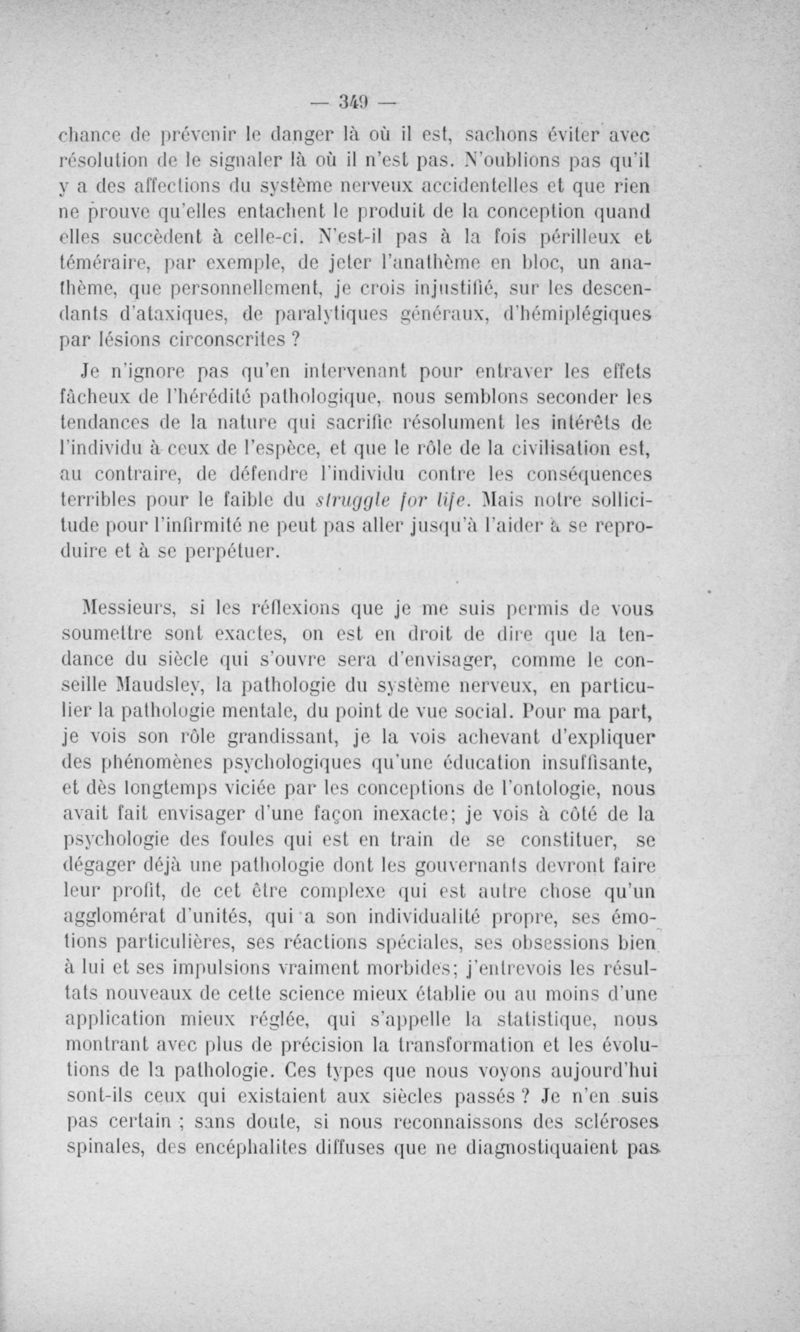 — 349 —

chance de prévenir le danger là où il est, sachons éviter avec résolution de le signaler là où il n'est pas. N'oublions pas qu'il y a des affections du système nerveux accidentelles et que rien ne prouve qu'elles entachent le produit de la conception quand elles succèdent à celle-ci. N'est-il pas à la fois périlleux et téméraire, par exemple, de jeter l'anathème en bloc, un anathème, que personnellement, je crois injustifié, sur les descendants d'ataxiques, de paralytiques généraux, d'hémiplégiques par lésions circonscrites ?

Je n'ignore pas qu'en intervenant pour entraver les effets fâcheux de l'hérédité pathologique, nous semblons seconder les tendances de la nature qui sacrifie résolument les intérêts de l'individu à ceux de l'espèce, et que le rôle de la civilisation est, au contraire, de défendre l'individu contre les conséquences terribles pour le faible du struggle for life. Mais notre sollicitude pour l'infirmité ne peut pas aller jusqu'à l'aider à se reproduire et à se perpétuer.

Messieurs, si les réflexions que je me suis permis de vous soumettre sont exactes, on est en droit de dire que la tendance du siècle qui s'ouvre sera d'envisager, comme le conseille Maudsley, la pathologie du système nerveux, en particulier la pathologie mentale, du point de vue social. Pour ma part, je vois son rôle grandissant, je la vois achevant d'expliquer des phénomènes psychologiques qu'une éducation insuffisante, et dès longtemps viciée par les conceptions de l'ontologie, nous avait fait envisager d'une façon inexacte; je vois à côté de la psychologie des foules qui est en train de se constituer, se dégager déjà une pathologie dont les gouvernants devront faire leur profit, de cet être complexe qui est autre chose qu'un agglomérat d'unités, qui a son individualité propre, ses émotions particulières, ses réactions spéciales, ses obsessions bien à lui et ses impulsions vraiment morbides; j'entrevois les résultats nouveaux de cette science mieux établie ou au moins d'une application mieux réglée, qui s'appelle la statistique, nous montrant avec plus de précision la transformation et les évolutions de la pathologie. Ces types que nous voyons aujourd'hui sont-ils ceux qui existaient aux siècles passés ? Je n'en suis pas certain ; sans doute, si nous reconnaissons des scléroses spinales, des encéphalites diffuses que ne diagnostiquaient pas